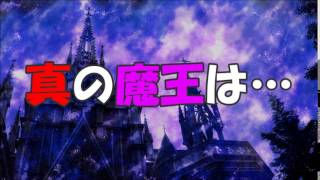 真の魔王は…